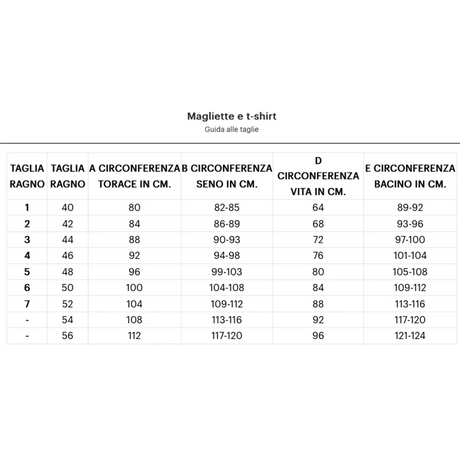 Magliette e t-shirt
Guida alle taglie

| TAGLIA RAGNO | TAGLIA RAGNO | A CIRCONFERENZA TORACE IN CM. | B CIRCONFERENZA SENO IN CM. | D CIRCONFERENZA VITA IN CM. | E CIRCONFERENZA BACINO IN CM. |
|---|---|---|---|---|---|
| 1 | 40 | 80 | 82-85 | 64 | 89-92 |
| 2 | 42 | 84 | 86-89 | 68 | 93-96 |
| 3 | 44 | 88 | 90-93 | 72 | 97-100 |
| 4 | 46 | 92 | 94-98 | 76 | 101-104 |
| 5 | 48 | 96 | 99-103 | 80 | 105-108 |
| 6 | 50 | 100 | 104-108 | 84 | 109-112 |
| 7 | 52 | 104 | 109-112 | 88 | 113-116 |
| - | 54 | 108 | 113-116 | 92 | 117-120 |
| - | 56 | 112 | 117-120 | 96 | 121-124 |